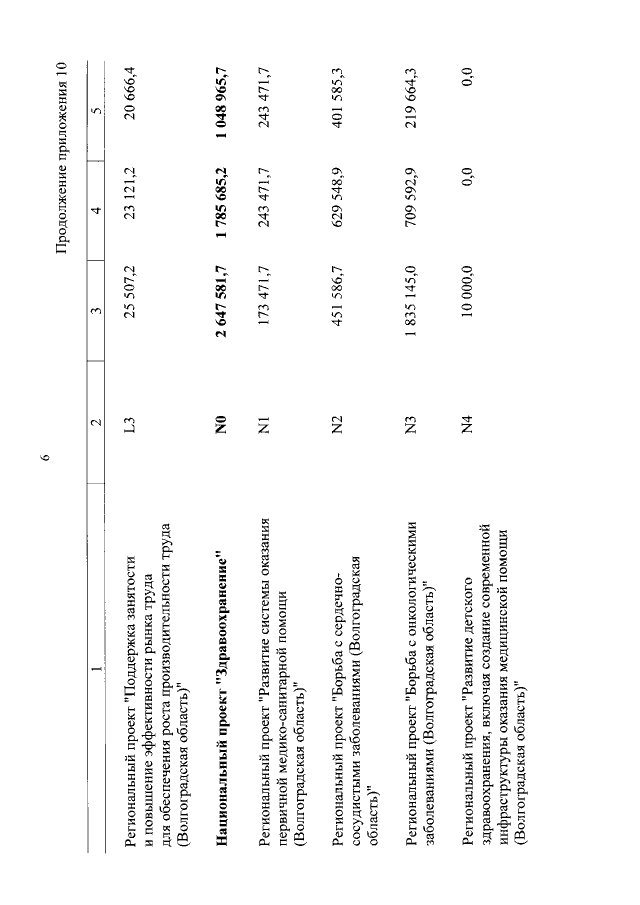 6

Продолжение приложения 10

| 1 | 2 | 3 | 4 | 5 |
|---|---|---|---|---|
| Региональный проект "Поддержка занятости и повышение эффективности рынка труда для обеспечения роста производительности труда (Волгоградская область)" | L3 | 25 507,2 | 23 121,2 | 20 666,4 |
| **Национальный проект "Здравоохранение"** | **N0** | **2 647 581,7** | **1 785 685,2** | **1 048 965,7** |
| Региональный проект "Развитие системы оказания первичной медико-санитарной помощи (Волгоградская область)" | N1 | 173 471,7 | 243 471,7 | 243 471,7 |
| Региональный проект "Борьба с сердечно-сосудистыми заболеваниями (Волгоградская область)" | N2 | 451 586,7 | 629 548,9 | 401 585,3 |
| Региональный проект "Борьба с онкологическими заболеваниями (Волгоградская область)" | N3 | 1 835 145,0 | 709 592,9 | 219 664,3 |
| Региональный проект "Развитие детского здравоохранения, включая создание современной инфраструктуры оказания медицинской помощи (Волгоградская область)" | N4 | 10 000,0 | 0,0 | 0,0 |